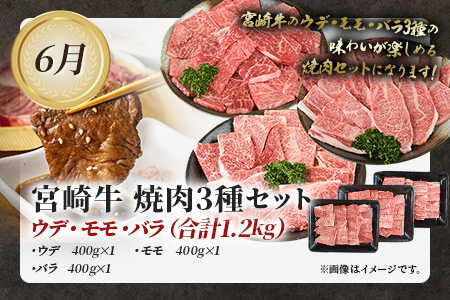 6月

宮崎牛のウデ・モモ・バラ3種の味わいが楽しめる焼肉セットになります!

宮崎牛 焼肉3種セット

ウデ・モモ・バラ(合計1.2kg)

・ウデ 400g×1 ・モモ 400g×1

・バラ 400g×1

※画像はイメージです。